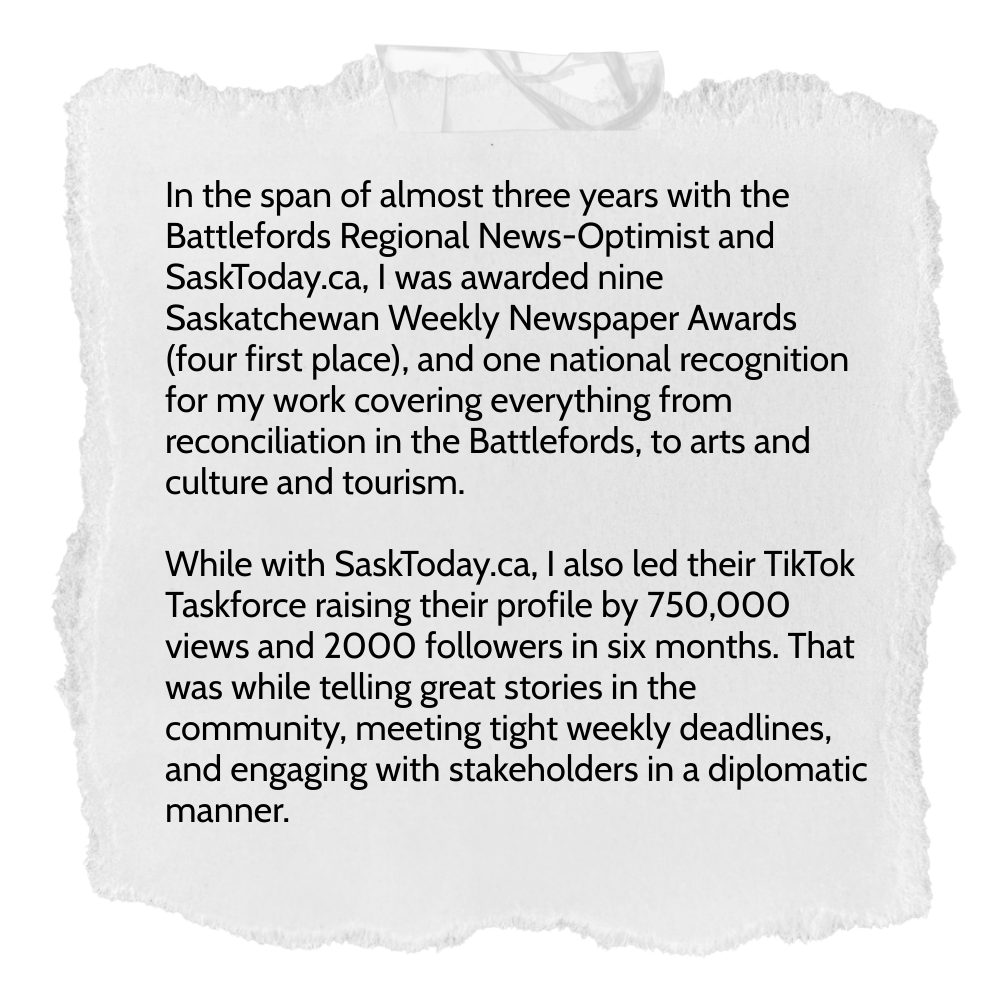 In the span of almost three years with the Battlefords Regional News-Optimist and SaskToday.ca, I was awarded nine Saskatchewan Weekly Newspaper Awards (four first place), and one national recognition for my work covering everything from reconciliation in the Battlefords, to arts and culture and tourism.

While with SaskToday.ca, I also led their TikTok Taskforce raising their profile by 750,000 views and 2000 followers in six months. That was while telling great stories in the community, meeting tight weekly deadlines, and engaging with stakeholders in a diplomatic manner.